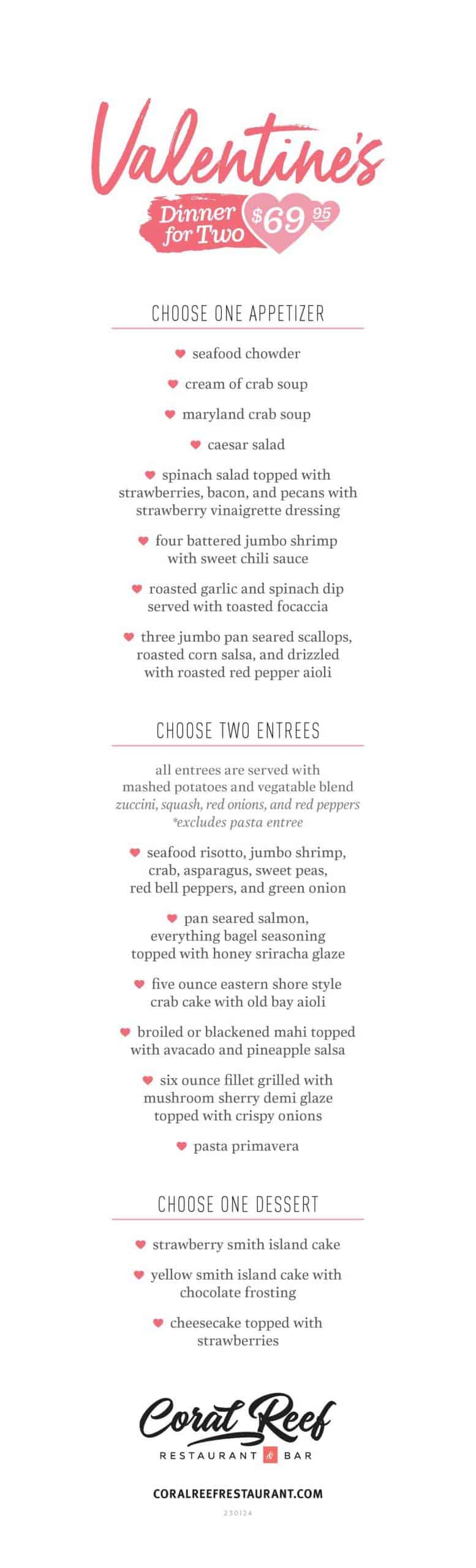 Valentine's

Dinner for Two $69 95

CHOOSE ONE APPETIZER

seafood chowder

cream of crab soup

maryland crab soup

caesar salad

spinach salad topped with strawberries, bacon, and pecans with strawberry vinaigrette dressing

four battered jumbo shrimp with sweet chili sauce

roasted garlic and spinach dip served with toasted focaccia

three jumbo pan seared scallops, roasted corn salsa, and drizzled with roasted red pepper aioli

CHOOSE TWO ENTREES

all entrees are served with mashed potatoes and vegatable blend
zuccini, squash, red onions, and red peppers
*excludes pasta entree

seafood risotto, jumbo shrimp, crab, asparagus, sweet peas, red bell peppers, and green onion

pan seared salmon, everything bagel seasoning topped with honey sriracha glaze

five ounce eastern shore style crab cake with old bay aioli

broiled or blackened mahi topped with avacado and pineapple salsa

six ounce fillet grilled with mushroom sherry demi glaze topped with crispy onions

pasta primavera

CHOOSE ONE DESSERT

strawberry smith island cake

yellow smith island cake with chocolate frosting

cheesecake topped with strawberries

Coral Reef
RESTAURANT & BAR

CORALREEFRESTAURANT.COM

230124